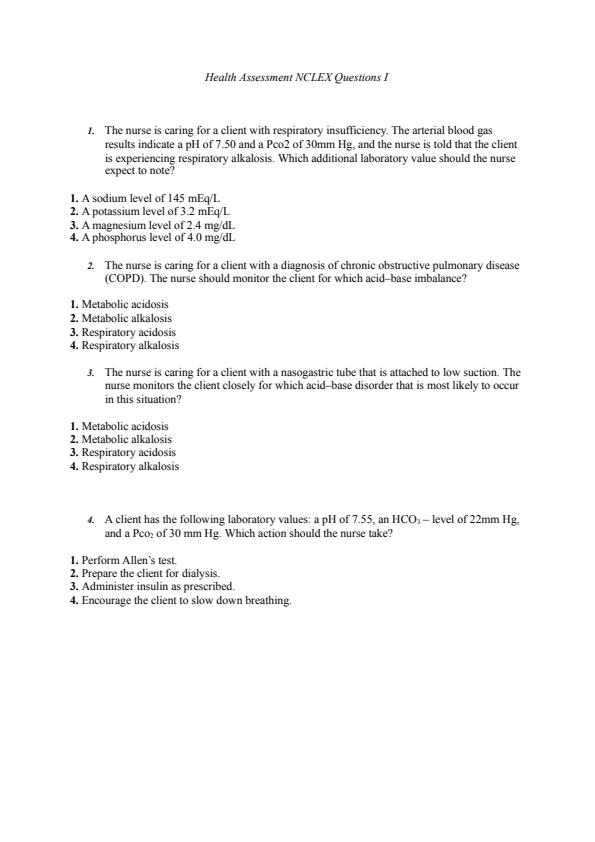 Health Assessment NCLEX Questions I

1. The nurse is caring for a client with respiratory insufficiency. The arterial blood gas results indicate a pH of 7.50 and a Pco2 of 30mm Hg, and the nurse is told that the client is experiencing respiratory alkalosis. Which additional laboratory value should the nurse expect to note?

1. A sodium level of 145 mEq/L
2. A potassium level of 3.2 mEq/L
3. A magnesium level of 2.4 mg/dL
4. A phosphorus level of 4.0 mg/dL

2. The nurse is caring for a client with a diagnosis of chronic obstructive pulmonary disease (COPD). The nurse should monitor the client for which acid–base imbalance?

1. Metabolic acidosis
2. Metabolic alkalosis
3. Respiratory acidosis
4. Respiratory alkalosis

3. The nurse is caring for a client with a nasogastric tube that is attached to low suction. The nurse monitors the client closely for which acid–base disorder that is most likely to occur in this situation?

1. Metabolic acidosis
2. Metabolic alkalosis
3. Respiratory acidosis
4. Respiratory alkalosis

4. A client has the following laboratory values: a pH of 7.55, an $HCO_3$ – level of 22mm Hg, and a $Pco_2$ of 30 mm Hg. Which action should the nurse take?

1. Perform Allen's test.
2. Prepare the client for dialysis.
3. Administer insulin as prescribed.
4. Encourage the client to slow down breathing.